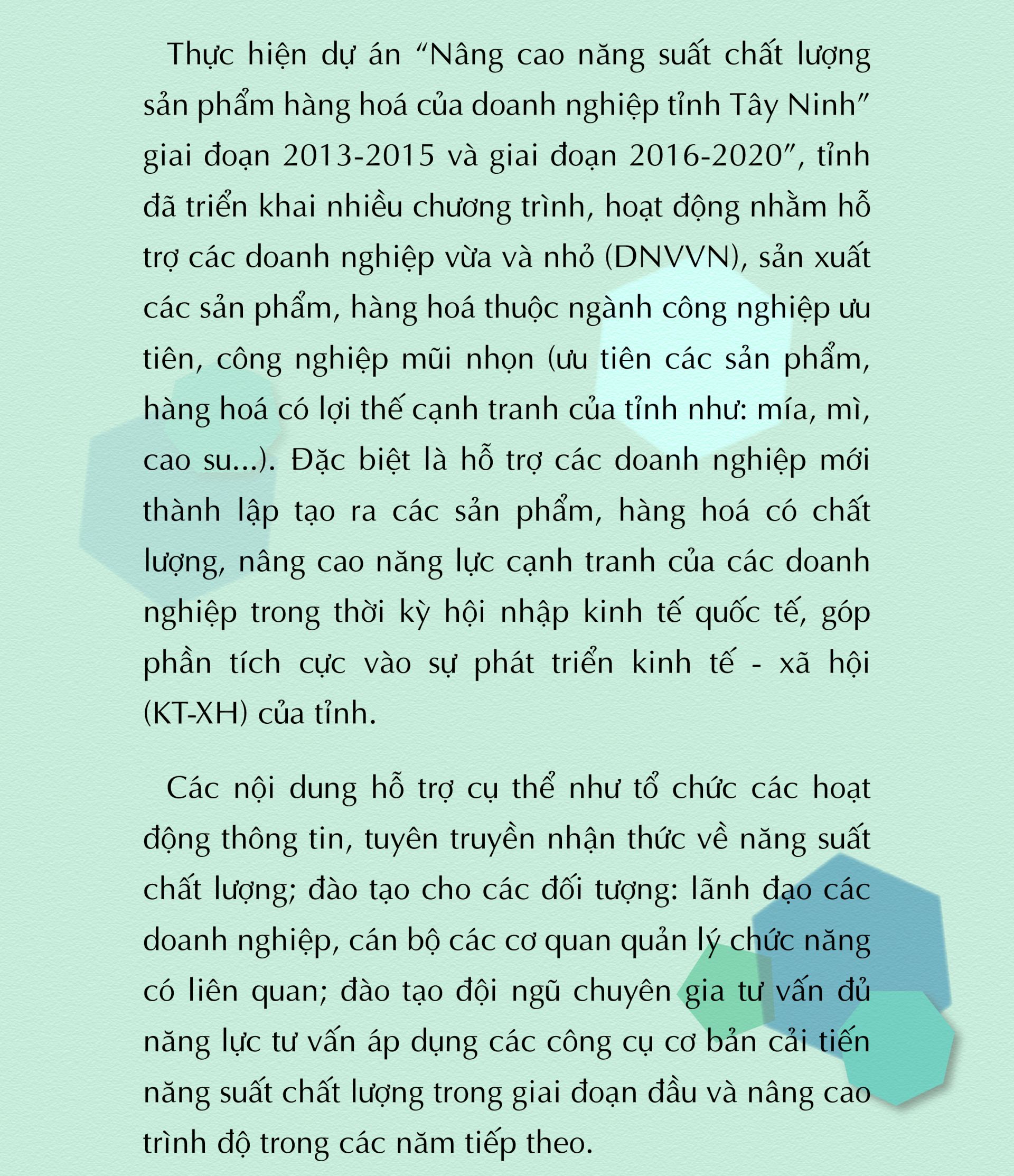 Thực hiện dự án “Nâng cao năng suất chất lượng sản phẩm hàng hoá của doanh nghiệp tỉnh Tây Ninh” giai đoạn 2013-2015 và giai đoạn 2016-2020”, tỉnh đã triển khai nhiều chương trình, hoạt động nhằm hỗ trợ các doanh nghiệp vừa và nhỏ (DNVVN), sản xuất các sản phẩm, hàng hoá thuộc ngành công nghiệp ưu tiên, công nghiệp mũi nhọn (ưu tiên các sản phẩm, hàng hoá có lợi thế cạnh tranh của tỉnh như: mía, mì, cao su...). Đặc biệt là hỗ trợ các doanh nghiệp mới thành lập tạo ra các sản phẩm, hàng hoá có chất lượng, nâng cao năng lực cạnh tranh của các doanh nghiệp trong thời kỳ hội nhập kinh tế quốc tế, góp phần tích cực vào sự phát triển kinh tế - xã hội (KT-XH) của tỉnh.

Các nội dung hỗ trợ cụ thể như tổ chức các hoạt động thông tin, tuyên truyền nhận thức về năng suất chất lượng; đào tạo cho các đối tượng: lãnh đạo các doanh nghiệp, cán bộ các cơ quan quản lý chức năng có liên quan; đào tạo đội ngũ chuyên gia tư vấn đủ năng lực tư vấn áp dụng các công cụ cơ bản cải tiến năng suất chất lượng trong giai đoạn đầu và nâng cao trình độ trong các năm tiếp theo.